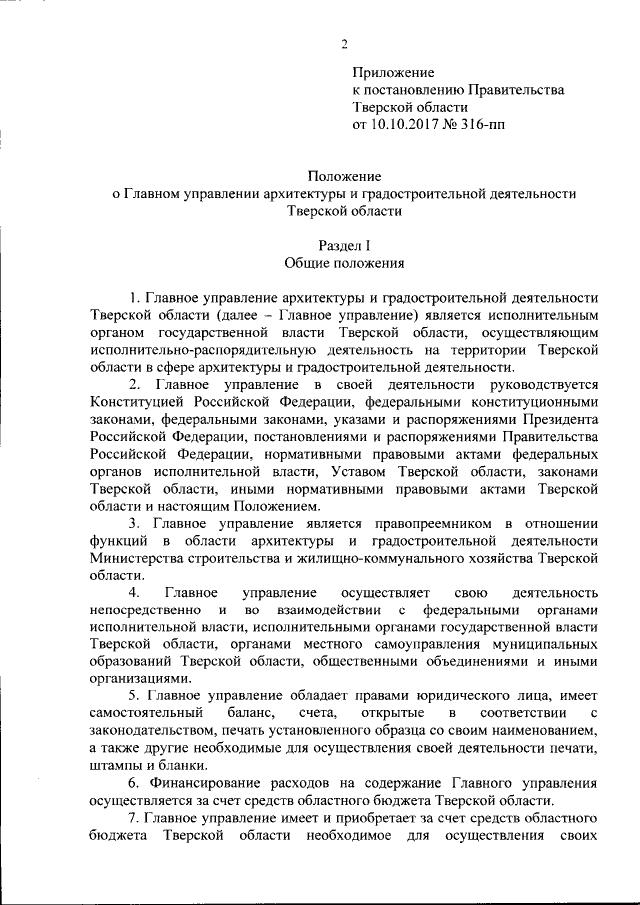 2

Приложение
к постановлению Правительства
Тверской области
от 10.10.2017 № 316-пп

Положение
о Главном управлении архитектуры и градостроительной деятельности
Тверской области

Раздел I
Общие положения

1. Главное управление архитектуры и градостроительной деятельности Тверской области (далее – Главное управление) является исполнительным органом государственной власти Тверской области, осуществляющим исполнительно-распорядительную деятельность на территории Тверской области в сфере архитектуры и градостроительной деятельности.

2. Главное управление в своей деятельности руководствуется Конституцией Российской Федерации, федеральными конституционными законами, федеральными законами, указами и распоряжениями Президента Российской Федерации, постановлениями и распоряжениями Правительства Российской Федерации, нормативными правовыми актами федеральных органов исполнительной власти, Уставом Тверской области, законами Тверской области, иными нормативными правовыми актами Тверской области и настоящим Положением.

3. Главное управление является правопреемником в отношении функций в области архитектуры и градостроительной деятельности Министерства строительства и жилищно-коммунального хозяйства Тверской области.

4. Главное управление осуществляет свою деятельность непосредственно и во взаимодействии с федеральными органами исполнительной власти, исполнительными органами государственной власти Тверской области, органами местного самоуправления муниципальных образований Тверской области, общественными объединениями и иными организациями.

5. Главное управление обладает правами юридического лица, имеет самостоятельный баланс, счета, открытые в соответствии с законодательством, печать установленного образца со своим наименованием, а также другие необходимые для осуществления своей деятельности печати, штампы и бланки.

6. Финансирование расходов на содержание Главного управления осуществляется за счет средств областного бюджета Тверской области.

7. Главное управление имеет и приобретает за счет средств областного бюджета Тверской области необходимое для осуществления своих